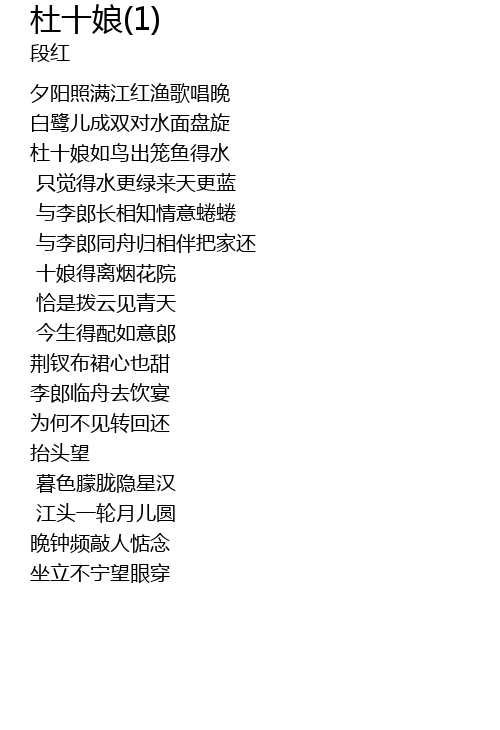 杜十娘(1)
段红

夕阳照满江红渔歌唱晚
白鹭儿成双对水面盘旋
杜十娘如鸟出笼鱼得水
只觉得水更绿来天更蓝
与李郎长相知情意蜷蜷
与李郎同舟归相伴把家还
十娘得离烟花院
恰是拨云见青天
今生得配如意郎
荆钗布裙心也甜
李郎临舟去饮宴
为何不见转回还
抬头望
暮色朦胧隐星汉
江头一轮月儿圆
晚钟频敲人惦念
坐立不宁望眼穿